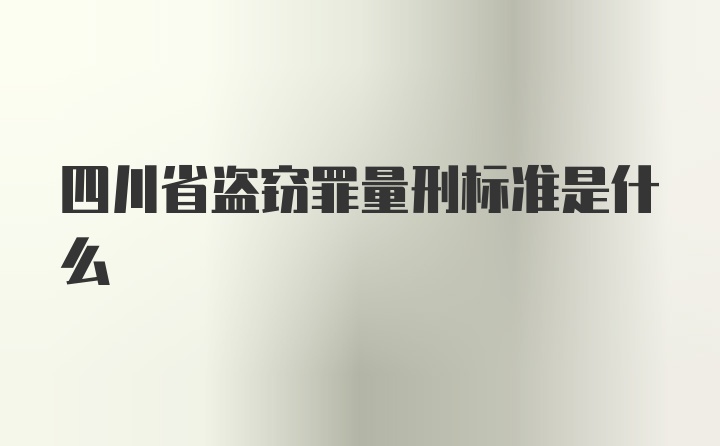 四川省盗窃罪量刑标准是什么